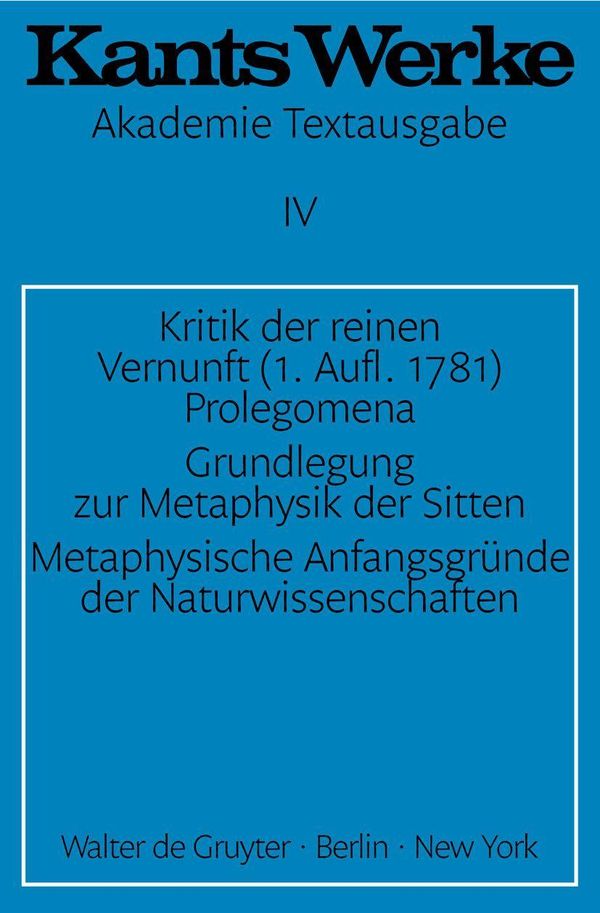 Kants Werke

Akademie Textausgabe

IV

Kritik der reinen Vernunft (1. Aufl. 1781)

Prolegomena

Grundlegung zur Metaphysik der Sitten

Metaphysische Anfangsgründe der Naturwissenschaften

Walter de Gruyter · Berlin · New York